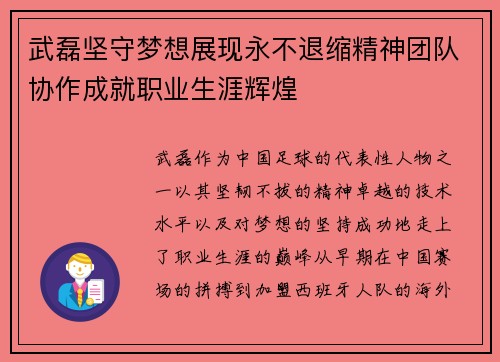 武磊坚守梦想展现永不退缩精神团队协作成就职业生涯辉煌

武磊作为中国足球的代表性人物之一以其坚韧不拔的精神卓越的技术水平以及对梦想的坚持成功地走上了职业生涯的巅峰从早期在中国赛场的拼搏到加盟西班牙人队的海外